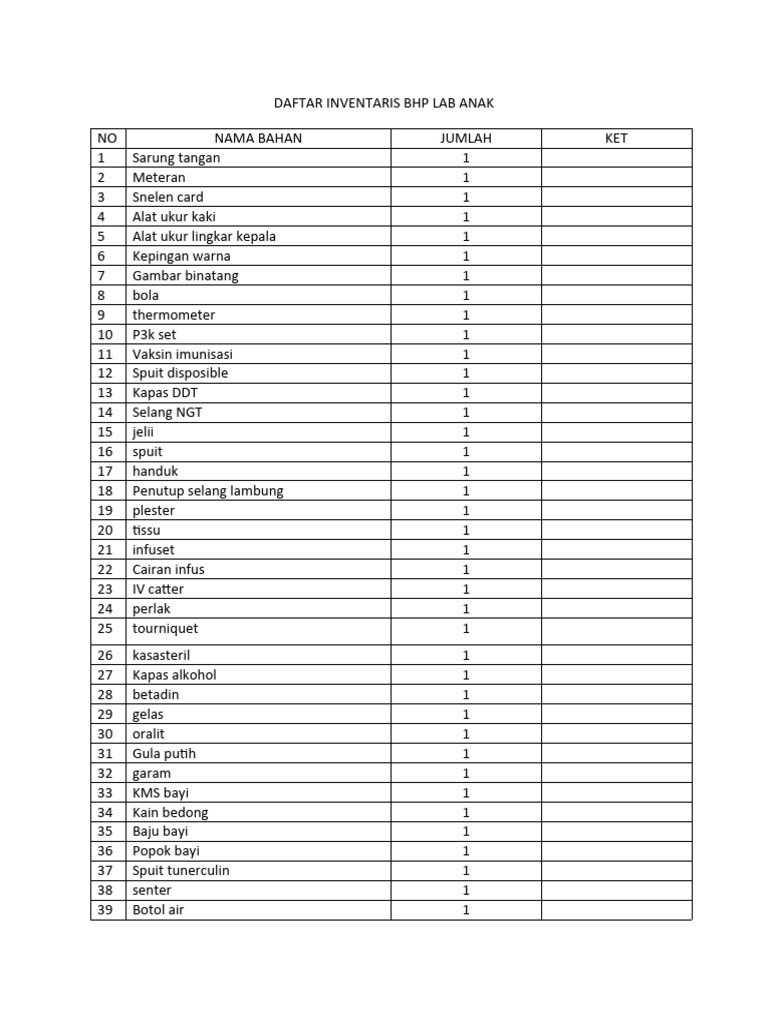 DAFTAR INVENTARIS BHP LAB ANAK

| NO | NAMA BAHAN | JUMLAH | KET |
|---|---|---|---|
| 1 | Sarung tangan | 1 | |
| 2 | Meteran | 1 | |
| 3 | Snelen card | 1 | |
| 4 | Alat ukur kaki | 1 | |
| 5 | Alat ukur lingkar kepala | 1 | |
| 6 | Kepingan warna | 1 | |
| 7 | Gambar binatang | 1 | |
| 8 | bola | 1 | |
| 9 | thermometer | 1 | |
| 10 | P3k set | 1 | |
| 11 | Vaksin imunisasi | 1 | |
| 12 | Spuit disposible | 1 | |
| 13 | Kapas DDT | 1 | |
| 14 | Selang NGT | 1 | |
| 15 | jelii | 1 | |
| 16 | spuit | 1 | |
| 17 | handuk | 1 | |
| 18 | Penutup selang lambung | 1 | |
| 19 | plester | 1 | |
| 20 | tissu | 1 | |
| 21 | infuset | 1 | |
| 22 | Cairan infus | 1 | |
| 23 | IV catter | 1 | |
| 24 | perlak | 1 | |
| 25 | tourniquet | 1 | |
| 26 | kasasteril | 1 | |
| 27 | Kapas alkohol | 1 | |
| 28 | betadin | 1 | |
| 29 | gelas | 1 | |
| 30 | oralit | 1 | |
| 31 | Gula putih | 1 | |
| 32 | garam | 1 | |
| 33 | KMS bayi | 1 | |
| 34 | Kain bedong | 1 | |
| 35 | Baju bayi | 1 | |
| 36 | Popok bayi | 1 | |
| 37 | Spuit tunerculin | 1 | |
| 38 | senter | 1 | |
| 39 | Botol air | 1 | |